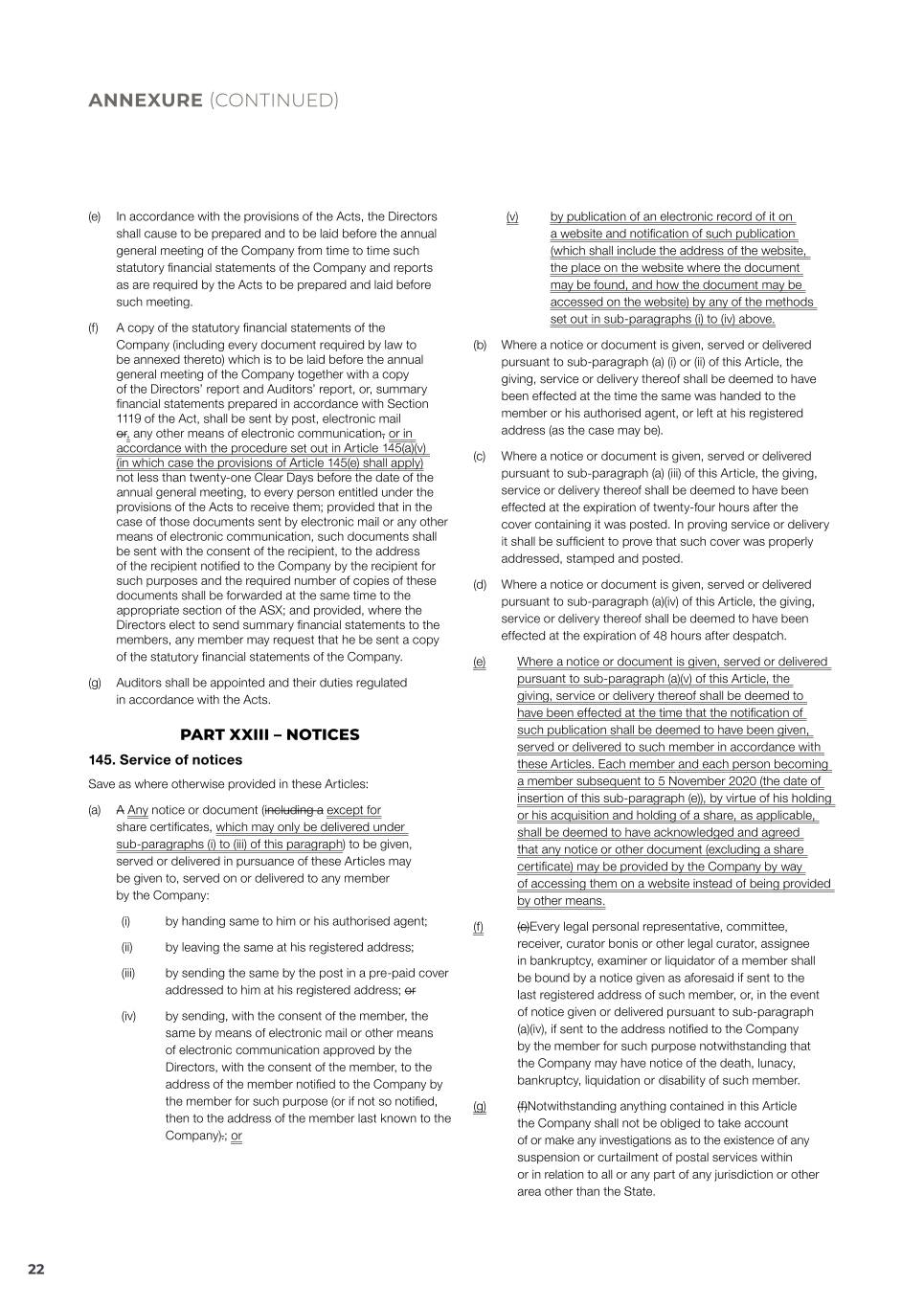 ANNEXURE (CONTINUED)

(e) In accordance with the provisions of the Acts, the Directors shall cause to be prepared and to be laid before the annual general meeting of the Company from time to time such statutory financial statements of the Company and reports as are required by the Acts to be prepared and laid before such meeting.

(f) A copy of the statutory financial statements of the Company (including every document required by law to be annexed thereto) which is to be laid before the annual general meeting of the Company together with a copy of the Directors' report and Auditors' report, or, summary financial statements prepared in accordance with Section 1119 of the Act, shall be sent by post, electronic mail or, any other means of electronic communication, or in accordance with the procedure set out in Article 145(a)(v) (in which case the provisions of Article 145(e) shall apply) not less than twenty-one Clear Days before the date of the annual general meeting, to every person entitled under the provisions of the Acts to receive them; provided that in the case of those documents sent by electronic mail or any other means of electronic communication, such documents shall be sent with the consent of the recipient, to the address of the recipient notified to the Company by the recipient for such purposes and the required number of copies of these documents shall be forwarded at the same time to the appropriate section of the ASX; and provided, where the Directors elect to send summary financial statements to the members, any member may request that he be sent a copy of the statutory financial statements of the Company.

(g) Auditors shall be appointed and their duties regulated in accordance with the Acts.

PART XXIII – NOTICES

145. Service of notices

Save as where otherwise provided in these Articles:

(a) A Any notice or document (including a except for share certificates, which may only be delivered under sub-paragraphs (i) to (iii) of this paragraph) to be given, served or delivered in pursuance of these Articles may be given to, served on or delivered to any member by the Company:

(i) by handing same to him or his authorised agent;

(ii) by leaving the same at his registered address;

(iii) by sending the same by the post in a pre-paid cover addressed to him at his registered address; or

(iv) by sending, with the consent of the member, the same by means of electronic mail or other means of electronic communication approved by the Directors, with the consent of the member, to the address of the member notified to the Company by the member for such purpose (or if not so notified, then to the address of the member last known to the Company).; or

(v) by publication of an electronic record of it on a website and notification of such publication (which shall include the address of the website, the place on the website where the document may be found, and how the document may be accessed on the website) by any of the methods set out in sub-paragraphs (i) to (iv) above.

(b) Where a notice or document is given, served or delivered pursuant to sub-paragraph (a) (i) or (ii) of this Article, the giving, service or delivery thereof shall be deemed to have been effected at the time the same was handed to the member or his authorised agent, or left at his registered address (as the case may be).

(c) Where a notice or document is given, served or delivered pursuant to sub-paragraph (a) (iii) of this Article, the giving, service or delivery thereof shall be deemed to have been effected at the expiration of twenty-four hours after the cover containing it was posted. In proving service or delivery it shall be sufficient to prove that such cover was properly addressed, stamped and posted.

(d) Where a notice or document is given, served or delivered pursuant to sub-paragraph (a)(iv) of this Article, the giving, service or delivery thereof shall be deemed to have been effected at the expiration of 48 hours after despatch.

(e) Where a notice or document is given, served or delivered pursuant to sub-paragraph (a)(v) of this Article, the giving, service or delivery thereof shall be deemed to have been effected at the time that the notification of such publication shall be deemed to have been given, served or delivered to such member in accordance with these Articles. Each member and each person becoming a member subsequent to 5 November 2020 (the date of insertion of this sub-paragraph (e)), by virtue of his holding or his acquisition and holding of a share, as applicable, shall be deemed to have acknowledged and agreed that any notice or other document (excluding a share certificate) may be provided by the Company by way of accessing them on a website instead of being provided by other means.

(f) (e)Every legal personal representative, committee, receiver, curator bonis or other legal curator, assignee in bankruptcy, examiner or liquidator of a member shall be bound by a notice given as aforesaid if sent to the last registered address of such member, or, in the event of notice given or delivered pursuant to sub-paragraph (a)(iv), if sent to the address notified to the Company by the member for such purpose notwithstanding that the Company may have notice of the death, lunacy, bankruptcy, liquidation or disability of such member.

(g) (f)Notwithstanding anything contained in this Article the Company shall not be obliged to take account of or make any investigations as to the existence of any suspension or curtailment of postal services within or in relation to all or any part of any jurisdiction or other area other than the State.

22